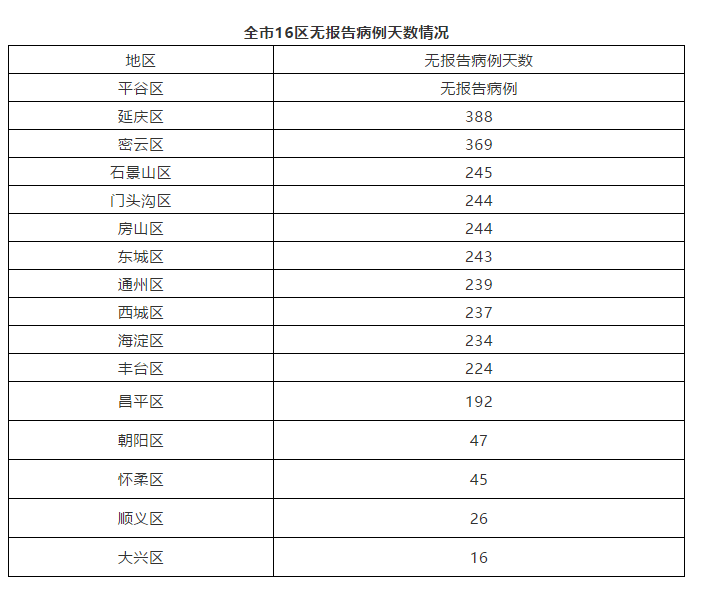 全市16区无报告病例天数情况

| 地区 | 无报告病例天数 |
|---|---|
| 平谷区 | 无报告病例 |
| 延庆区 | 388 |
| 密云区 | 369 |
| 石景山区 | 245 |
| 门头沟区 | 244 |
| 房山区 | 244 |
| 东城区 | 243 |
| 通州区 | 239 |
| 西城区 | 237 |
| 海淀区 | 234 |
| 丰台区 | 224 |
| 昌平区 | 192 |
| 朝阳区 | 47 |
| 怀柔区 | 45 |
| 顺义区 | 26 |
| 大兴区 | 16 |